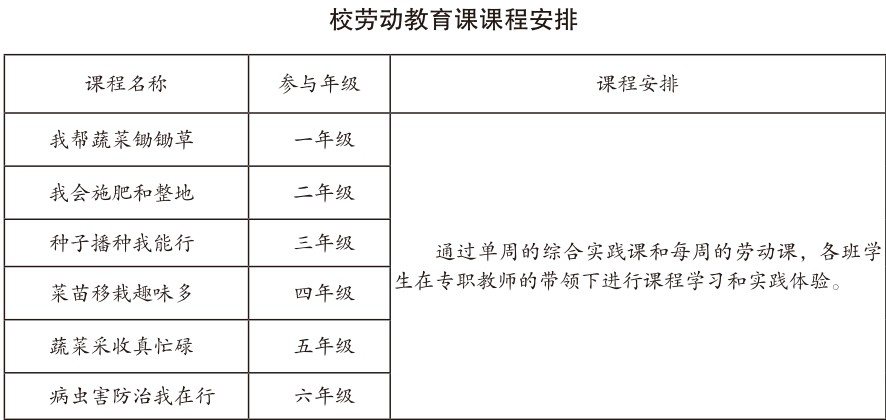 校劳动教育课课程安排

| 课程名称 | 参与年级 | 课程安排 |
|---|---|---|
| 我帮蔬菜锄锄草 | 一年级 | 通过单周的综合实践课和每周的劳动课，各班学生在专职教师的带领下进行课程学习和实践体验。 |
| 我会施肥和整地 | 二年级 | |
| 种子播种我能行 | 三年级 | |
| 菜苗移栽趣味多 | 四年级 | |
| 蔬菜采收真忙碌 | 五年级 | |
| 病虫害防治我在行 | 六年级 | |